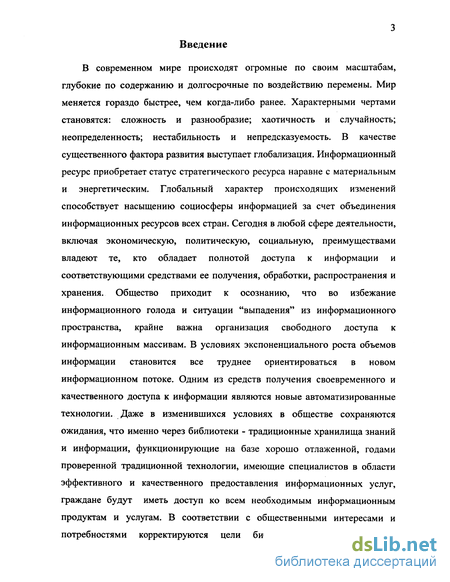 3

Введение

В современном мире происходят огромные по своим масштабам, глубокие по содержанию и долгосрочные по воздействию перемены. Мир меняется гораздо быстрее, чем когда-либо ранее. Характерными чертами становятся: сложность и разнообразие; хаотичность и случайность; неопределенность; нестабильность и непредсказуемость. В качестве существенного фактора развития выступает глобализация. Информационный ресурс приобретает статус стратегического ресурса наравне с материальным и энергетическим. Глобальный характер происходящих изменений способствует насыщению социосферы информацией за счет объединения информационных ресурсов всех стран. Сегодня в любой сфере деятельности, включая экономическую, политическую, социальную, преимуществами владеют те, кто обладает полнотой доступа к информации и соответствующими средствами ее получения, обработки, распространения и хранения. Общество приходит к осознанию, что во избежание информационного голода и ситуации "выпадения" из информационного пространства, крайне важна организация свободного доступа к информационным массивам. В условиях экспоненциального роста объемов информации становится все труднее ориентироваться в новом информационном потоке. Одним из средств получения своевременного и качественного доступа к информации являются новые автоматизированные технологии. Даже в изменившихся условиях в обществе сохраняются ожидания, что именно через библиотеки - традиционные хранилища знаний и информации, функционирующие на базе хорошо отлаженной, годами проверенной традиционной технологии, имеющие специалистов в области эффективного и качественного предоставления информационных услуг, граждане будут иметь доступ ко всем необходимым информационным продуктам и услугам. В соответствии с общественными интересами и потребностями корректируются цели би

dsLib.net
библиотека диссертаций